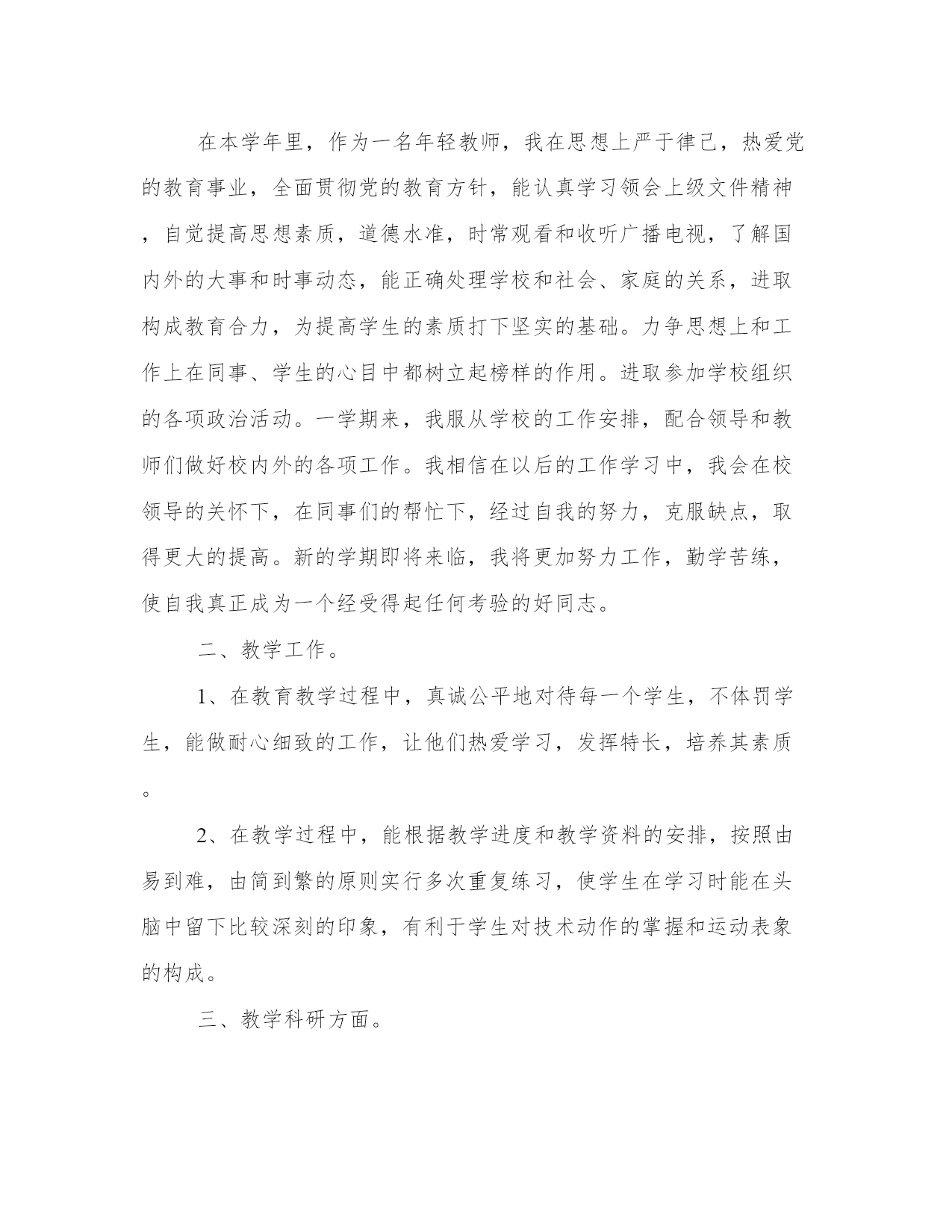 在本学年里，作为一名年轻教师，我在思想上严于律己，热爱党的教育事业，全面贯彻党的教育方针，能认真学习领会上级文件精神，自觉提高思想素质，道德水准，时常观看和收听广播电视，了解国内外的大事和时事动态，能正确处理学校和社会、家庭的关系，进取构成教育合力，为提高学生的素质打下坚实的基础。力争思想上和工作上在同事、学生的心目中都树立起榜样的作用。进取参加学校组织的各项政治活动。一学期来，我服从学校的工作安排，配合领导和教师们做好校内外的各项工作。我相信在以后的工作学习中，我会在校领导的关怀下，在同事们的帮忙下，经过自我的努力，克服缺点，取得更大的提高。新的学期即将来临，我将更加努力工作，勤学苦练，使自我真正成为一个经受得起任何考验的好同志。

二、教学工作。

1、在教育教学过程中，真诚公平地对待每一个学生，不体罚学生，能做耐心细致的工作，让他们热爱学习，发挥特长，培养其素质。

2、在教学过程中，能根据教学进度和教学资料的安排，按照由易到难，由简到繁的原则实行多次重复练习，使学生在学习时能在头脑中留下比较深刻的印象，有利于学生对技术动作的掌握和运动表象的构成。

三、教学科研方面。